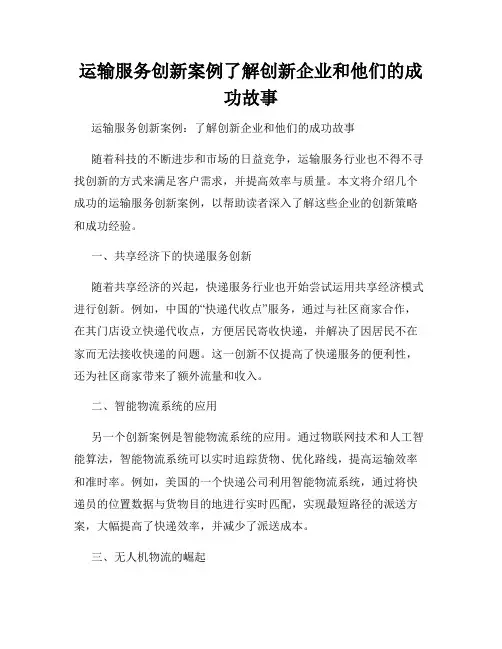 运输服务创新案例了解创新企业和他们的成功故事

运输服务创新案例：了解创新企业和他们的成功故事

随着科技的不断进步和市场的日益竞争，运输服务行业也不得不寻找创新的方式来满足客户需求，并提高效率与质量。本文将介绍几个成功的运输服务创新案例，以帮助读者深入了解这些企业的创新策略和成功经验。

一、共享经济下的快递服务创新

随着共享经济的兴起，快递服务行业也开始尝试运用共享经济模式进行创新。例如，中国的“快递代收点”服务，通过与社区商家合作，在其门店设立快递代收点，方便居民寄收快递，并解决了因居民不在家而无法接收快递的问题。这一创新不仅提高了快递服务的便利性，还为社区商家带来了额外流量和收入。

二、智能物流系统的应用

另一个创新案例是智能物流系统的应用。通过物联网技术和人工智能算法，智能物流系统可以实时追踪货物、优化路线，提高运输效率和准时率。例如，美国的一个快递公司利用智能物流系统，通过将快递员的位置数据与货物目的地进行实时匹配，实现最短路径的派送方案，大幅提高了快递效率，并减少了派送成本。

三、无人机物流的崛起